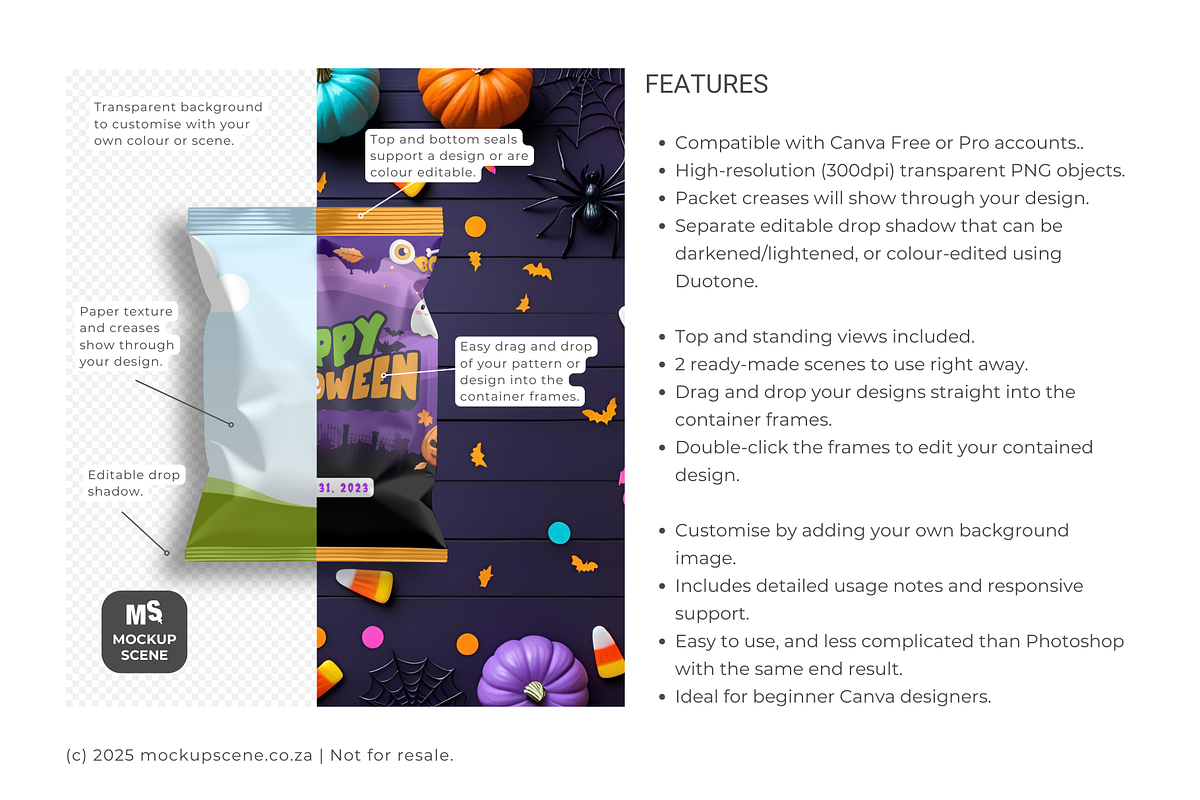 Transparent background to customise with your own colour or scene.

Top and bottom seals support a design or are colour editable.

Paper texture and creases show through your design.

PPY
OWEEN

Easy drag and drop of your pattern or design into the container frames.

Editable drop shadow.

31, 2023

MS
MOCKUP SCENE

FEATURES

- Compatible with Canva Free or Pro accounts..
- High-resolution (300dpi) transparent PNG objects.
- Packet creases will show through your design.
- Separate editable drop shadow that can be darkened/lightened, or colour-edited using Duotone.

- Top and standing views included.
- 2 ready-made scenes to use right away.
- Drag and drop your designs straight into the container frames.
- Double-click the frames to edit your contained design.

- Customise by adding your own background image.
- Includes detailed usage notes and responsive support.
- Easy to use, and less complicated than Photoshop with the same end result.
- Ideal for beginner Canva designers.

(c) 2025 mockupscene.co.za | Not for resale.